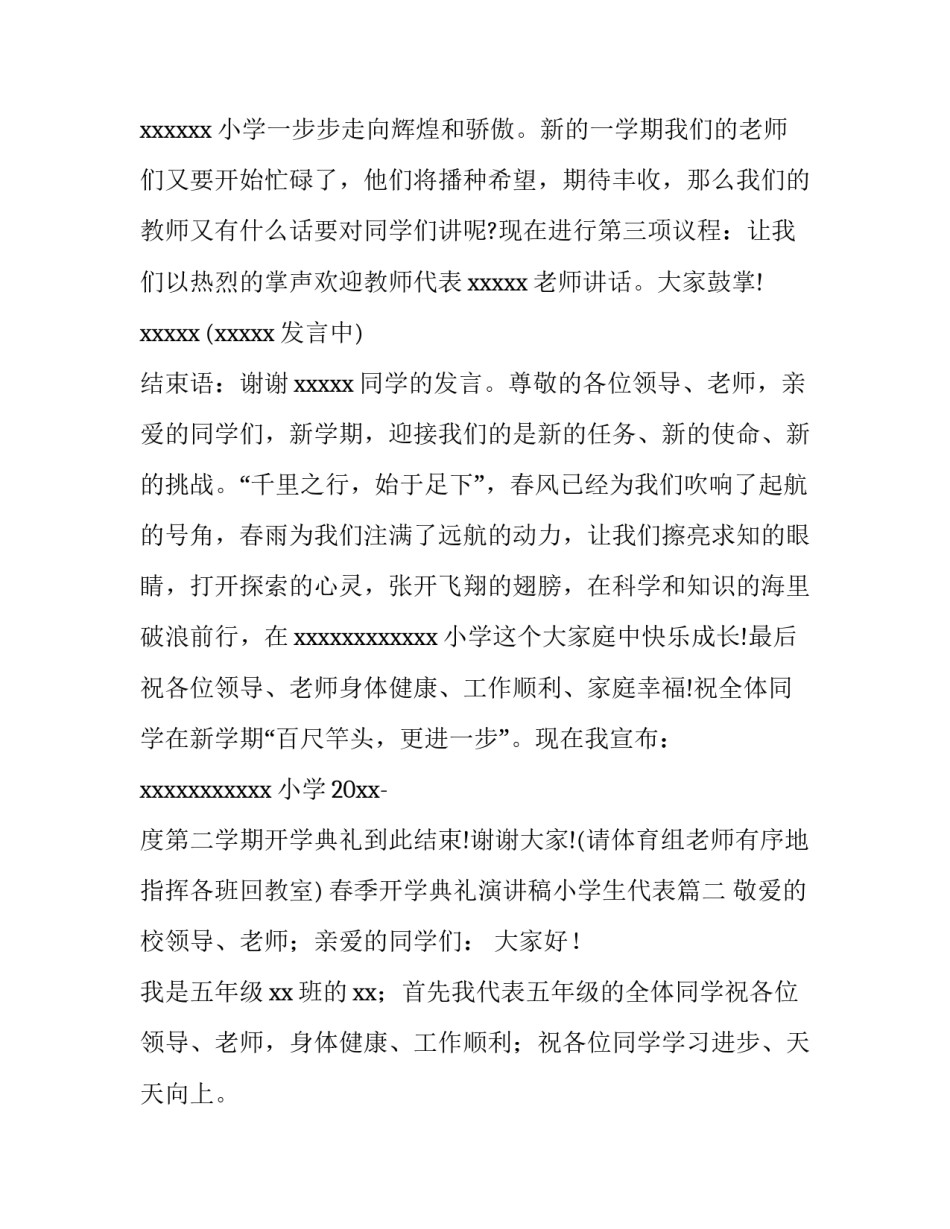 xxxxxx 小学一步步走向辉煌和骄傲。新的一学期我们的老师们又要开始忙碌了，他们将播种希望，期待丰收，那么我们的教师又有什么话要对同学们讲呢?现在进行第三项议程：让我们以热烈的掌声欢迎教师代表 xxxxx 老师讲话。大家鼓掌!

xxxxx (xxxxx 发言中)

结束语：谢谢 xxxxx 同学的发言。尊敬的各位领导、老师，亲爱的同学们，新学期，迎接我们的是新的任务、新的使命、新的挑战。“千里之行，始于足下”，春风已经为我们吹响了起航的号角，春雨为我们注满了远航的动力，让我们擦亮求知的眼睛，打开探索的心灵，张开飞翔的翅膀，在科学和知识的海里破浪前行，在 xxxxxxxxxxxx 小学这个大家庭中快乐成长!最后祝各位领导、老师身体健康、工作顺利、家庭幸福!祝全体同学在新学期“百尺竿头，更进一步”。现在我宣布：

xxxxxxxxxxx 小学 20xx-

度第二学期开学典礼到此结束!谢谢大家!(请体育组老师有序地指挥各班回教室) 春季开学典礼演讲稿小学生代表篇二 敬爱的校领导、老师；亲爱的同学们： 大家好！

我是五年级 xx 班的 xx；首先我代表五年级的全体同学祝各位领导、老师，身体健康、工作顺利；祝各位同学学习进步、天天向上。